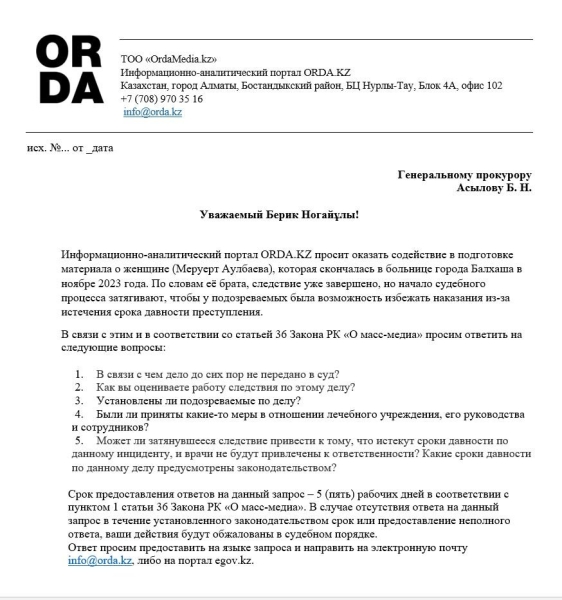 ORDA

ТОО «OrdaMedia.kz»
Информационно-аналитический портал ORDA.KZ
Казахстан, город Алматы, Бостандыкский район, БЦ Нурлы-Тау, Блок 4А, офис 102
+7 (708) 970 35 16
info@orda.kz

исх. №... от _дата

Генеральному прокурору
Асылову Б. Н.

Уважаемый Берик Ногайұлы!

Информационно-аналитический портал ORDA.KZ просит оказать содействие в подготовке материала о женщине (Меруерт Аулбаева), которая скончалась в больнице города Балхаша в ноябре 2023 года. По словам её брата, следствие уже завершено, но начало судебного процесса затягивают, чтобы у подозреваемых была возможность избежать наказания из-за истечения срока давности преступления.

В связи с этим и в соответствии со статьей 36 Закона РК «О масс-медиа» просим ответить на следующие вопросы:

1. В связи с чем дело до сих пор не передано в суд?
2. Как вы оцениваете работу следствия по этому делу?
3. Установлены ли подозреваемые по делу?
4. Были ли приняты какие-то меры в отношении лечебного учреждения, его руководства и сотрудников?
5. Может ли затянувшееся следствие привести к тому, что истекут сроки давности по данному инциденту, и врачи не будут привлечены к ответственности? Какие сроки давности по данному делу предусмотрены законодательством?

Срок предоставления ответов на данный запрос – 5 (пять) рабочих дней в соответствии с пунктом 1 статьи 36 Закона РК «О масс-медиа». В случае отсутствия ответа на данный запрос в течение установленного законодательством срок или предоставление неполного ответа, ваши действия будут обжалованы в судебном порядке.
Ответ просим предоставить на языке запроса и направить на электронную почту info@orda.kz, либо на портал egov.kz.